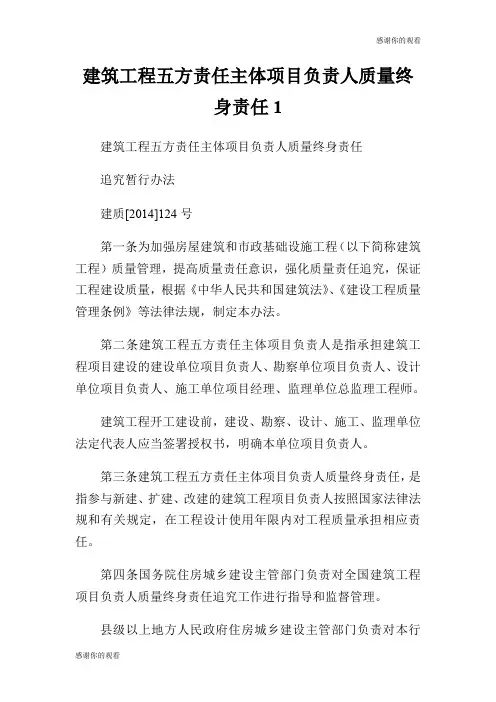 感谢你的观看

建筑工程五方责任主体项目负责人质量终身责任 1

建筑工程五方责任主体项目负责人质量终身责任

追究暂行办法

建质[2014]124 号

第一条为加强房屋建筑和市政基础设施工程（以下简称建筑工程）质量管理，提高质量责任意识，强化质量责任追究，保证工程建设质量，根据《中华人民共和国建筑法》、《建设工程质量管理条例》等法律法规，制定本办法。

第二条建筑工程五方责任主体项目负责人是指承担建筑工程项目建设的建设单位项目负责人、勘察单位项目负责人、设计单位项目负责人、施工单位项目经理、监理单位总监理工程师。

建筑工程开工建设前，建设、勘察、设计、施工、监理单位法定代表人应当签署授权书，明确本单位项目负责人。

第三条建筑工程五方责任主体项目负责人质量终身责任，是指参与新建、扩建、改建的建筑工程项目负责人按照国家法律法规和有关规定，在工程设计使用年限内对工程质量承担相应责任。

第四条国务院住房城乡建设主管部门负责对全国建筑工程项目负责人质量终身责任追究工作进行指导和监督管理。

县级以上地方人民政府住房城乡建设主管部门负责对本行

感谢你的观看